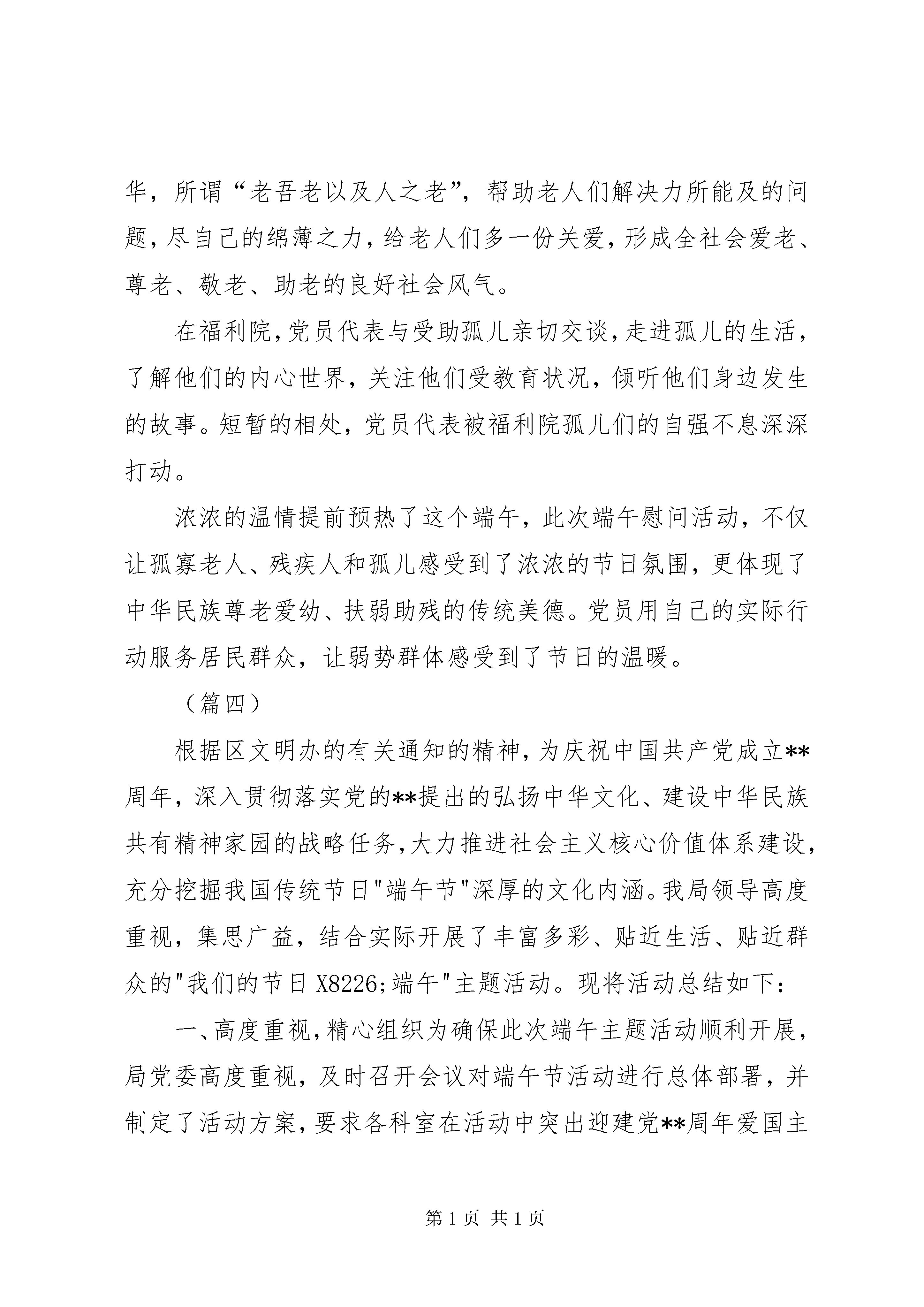 华，所谓“老吾老以及人之老”，帮助老人们解决力所能及的问题，尽自己的绵薄之力，给老人们多一份关爱，形成全社会爱老、尊老、敬老、助老的良好社会风气。

在福利院，党员代表与受助孤儿亲切交谈，走进孤儿的生活，了解他们的内心世界，关注他们受教育状况，倾听他们身边发生的故事。短暂的相处，党员代表被福利院孤儿们的自强不息深深打动。

浓浓的温情提前预热了这个端午，此次端午慰问活动，不仅让孤寡老人、残疾人和孤儿感受到了浓浓的节日氛围，更体现了中华民族尊老爱幼、扶弱助残的传统美德。党员用自己的实际行动服务居民群众，让弱势群体感受到了节日的温暖。

（篇四）

根据区文明办的有关通知的精神，为庆祝中国共产党成立**周年，深入贯彻落实党的**提出的弘扬中华文化、建设中华民族共有精神家园的战略任务，大力推进社会主义核心价值体系建设，充分挖掘我国传统节日"端午节"深厚的文化内涵。我局领导高度重视，集思广益，结合实际开展了丰富多彩、贴近生活、贴近群众的"我们的节日 X8226;端午"主题活动。现将活动总结如下：

一、高度重视，精心组织为确保此次端午主题活动顺利开展，局党委高度重视，及时召开会议对端午节活动进行总体部署，并制定了活动方案，要求各科室在活动中突出迎建党**周年爱国主

第 1 页 共 1 页